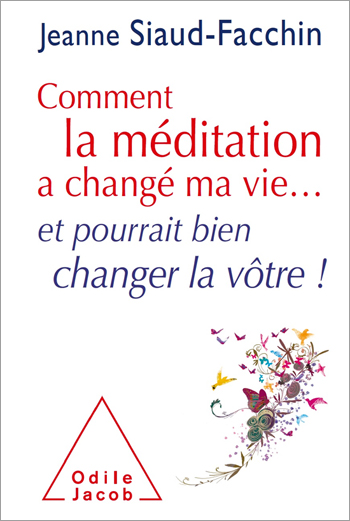 Jeanne Siaud-Facchin

Comment la méditation a changé ma vie…

et pourrait bien changer la vôtre !

Odile Jacob